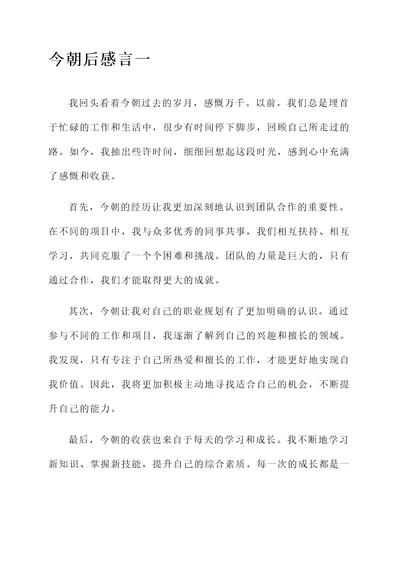 今朝后感言一

我回头看着今朝过去的岁月，感慨万千。以前，我们总是埋首于忙碌的工作和生活中，很少有时间停下脚步，回顾自己所走过的路。如今，我抽出些许时间，细细回想起这段时光，感到心中充满了感慨和收获。

首先，今朝的经历让我更加深刻地认识到团队合作的重要性。在不同的项目中，我与众多优秀的同事共事，我们相互扶持、相互学习，共同克服了一个个困难和挑战。团队的力量是巨大的，只有通过合作，我们才能取得更大的成就。

其次，今朝让我对自己的职业规划有了更加明确的认识。通过参与不同的工作和项目，我逐渐了解到自己的兴趣和擅长的领域。我发现，只有专注于自己所热爱和擅长的工作，才能更好地实现自我价值。因此，我将更加积极主动地寻找适合自己的机会，不断提升自己的能力。

最后，今朝的收获也来自于每天的学习和成长。我不断地学习新知识、掌握新技能，提升自己的综合素质。每一次的成长都是一